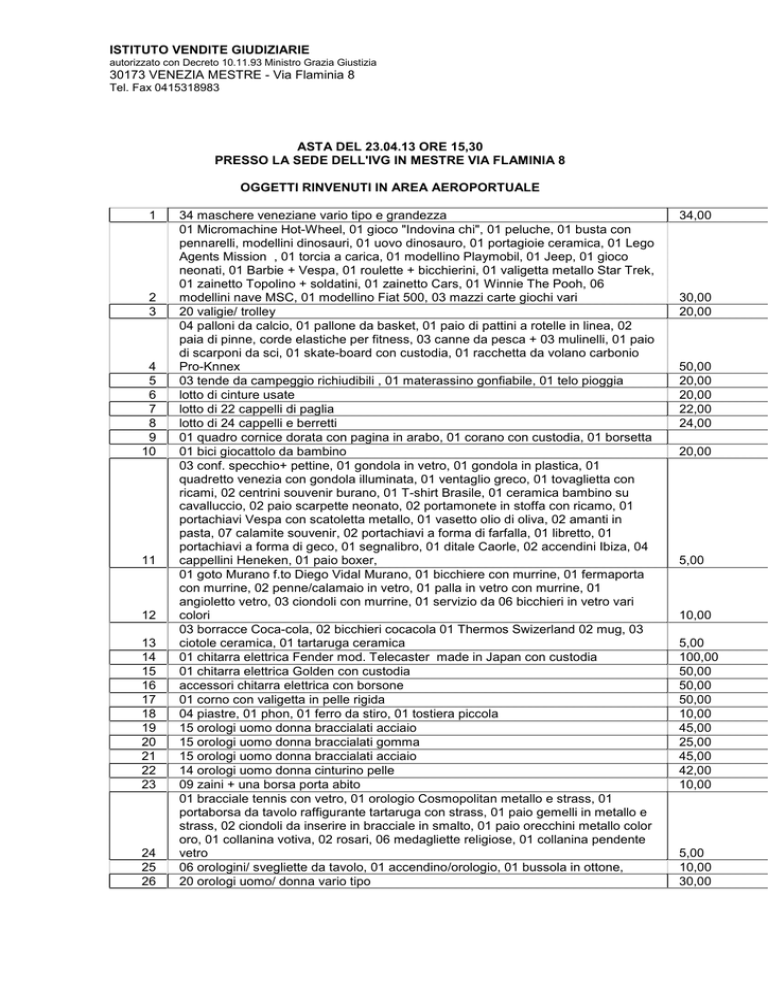 ISTITUTO VENDITE GIUDIZIARIE
autorizzato con Decreto 10.11.93 Ministro Grazia Giustizia
30173 VENEZIA MESTRE - Via Flaminia 8
Tel. Fax 0415318983

ASTA DEL 23.04.13 ORE 15,30
PRESSO LA SEDE DELL'IVG IN MESTRE VIA FLAMINIA 8

OGGETTI RINVENUTI IN AREA AEROPORTUALE

| | | |
|---|---|---|
| 1 | 34 maschere veneziane vario tipo e grandezza | 34,00 |
| 2 | 01 Micromachine Hot-Wheel, 01 gioco "Indovina chi", 01 peluche, 01 busta con pennarelli, modellini dinosauri, 01 uovo dinosauro, 01 portagioie ceramica, 01 Lego Agents Mission , 01 torcia a carica, 01 modellino Playmobil, 01 Jeep, 01 gioco neonati, 01 Barbie + Vespa, 01 roulette + bicchierini, 01 valigetta metallo Star Trek, 01 zainetto Topolino + soldatini, 01 zainetto Cars, 01 Winnie The Pooh, 06 modellini nave MSC, 01 modellino Fiat 500, 03 mazzi carte giochi vari | 30,00 |
| 3 | 20 valigie/ trolley | 20,00 |
| 4 | 04 palloni da calcio, 01 pallone da basket, 01 paio di pattini a rotelle in linea, 02 paia di pinne, corde elastiche per fitness, 03 canne da pesca + 03 mulinelli, 01 paio di scarponi da sci, 01 skate-board con custodia, 01 racchetta da volano carbonio Pro-Knnex | 50,00 |
| 5 | 03 tende da campeggio richiudibili , 01 materassino gonfiabile, 01 telo pioggia | 20,00 |
| 6 | lotto di cinture usate | 20,00 |
| 7 | lotto di 22 cappelli di paglia | 22,00 |
| 8 | lotto di 24 cappelli e berretti | 24,00 |
| 9 | 01 quadro cornice dorata con pagina in arabo, 01 corano con custodia, 01 borsetta | |
| 10 | 01 bici giocattolo da bambino | 20,00 |
| 11 | 03 conf. specchio+ pettine, 01 gondola in vetro, 01 gondola in plastica, 01 quadretto venezia con gondola illuminata, 01 ventaglio greco, 01 tovaglietta con ricami, 02 centrini souvenir burano, 01 T-shirt Brasile, 01 ceramica bambino su cavalluccio, 02 paio scarpette neonato, 02 portamonete in stoffa con ricamo, 01 portachiavi Vespa con scatoletta metallo, 01 vasetto olio di oliva, 02 amanti in pasta, 07 calamite souvenir, 02 portachiavi a forma di farfalla, 01 libretto, 01 portachiavi a forma di geco, 01 segnalibro, 01 ditale Caorle, 02 accendini Ibiza, 04 cappellini Heneken, 01 paio boxer, | 5,00 |
| 12 | 01 goto Murano f.to Diego Vidal Murano, 01 bicchiere con murrine, 01 fermaporta con murrine, 02 penne/calamaio in vetro, 01 palla in vetro con murrine, 01 angioletto vetro, 03 ciondoli con murrine, 01 servizio da 06 bicchieri in vetro vari colori | 10,00 |
| 13 | 03 borracce Coca-cola, 02 bicchieri cocacola 01 Thermos Swizerland 02 mug, 03 ciotole ceramica, 01 tartaruga ceramica | 5,00 |
| 14 | 01 chitarra elettrica Fender mod. Telecaster made in Japan con custodia | 100,00 |
| 15 | 01 chitarra elettrica Golden con custodia | 50,00 |
| 16 | accessori chitarra elettrica con borsone | 50,00 |
| 17 | 01 corno con valigetta in pelle rigida | 50,00 |
| 18 | 04 piastre, 01 phon, 01 ferro da stiro, 01 tostiera piccola | 10,00 |
| 19 | 15 orologi uomo donna braccialati acciaio | 45,00 |
| 20 | 15 orologi uomo donna braccialati gomma | 25,00 |
| 21 | 15 orologi uomo donna braccialati acciaio | 45,00 |
| 22 | 14 orologi uomo donna cinturino pelle | 42,00 |
| 23 | 09 zaini + una borsa porta abito | 10,00 |
| 24 | 01 bracciale tennis con vetro, 01 orologio Cosmopolitan metallo e strass, 01 portaborsa da tavolo raffigurante tartaruga con strass, 01 paio gemelli in metallo e strass, 02 ciondoli da inserire in bracciale in smalto, 01 paio orecchini metallo color oro, 01 collanina votiva, 02 rosari, 06 medagliette religiose, 01 collanina pendente vetro | 5,00 |
| 25 | 06 orologini/ svegliette da tavolo, 01 accendino/orologio, 01 bussola in ottone, | 10,00 |
| 26 | 20 orologi uomo/ donna vario tipo | 30,00 |